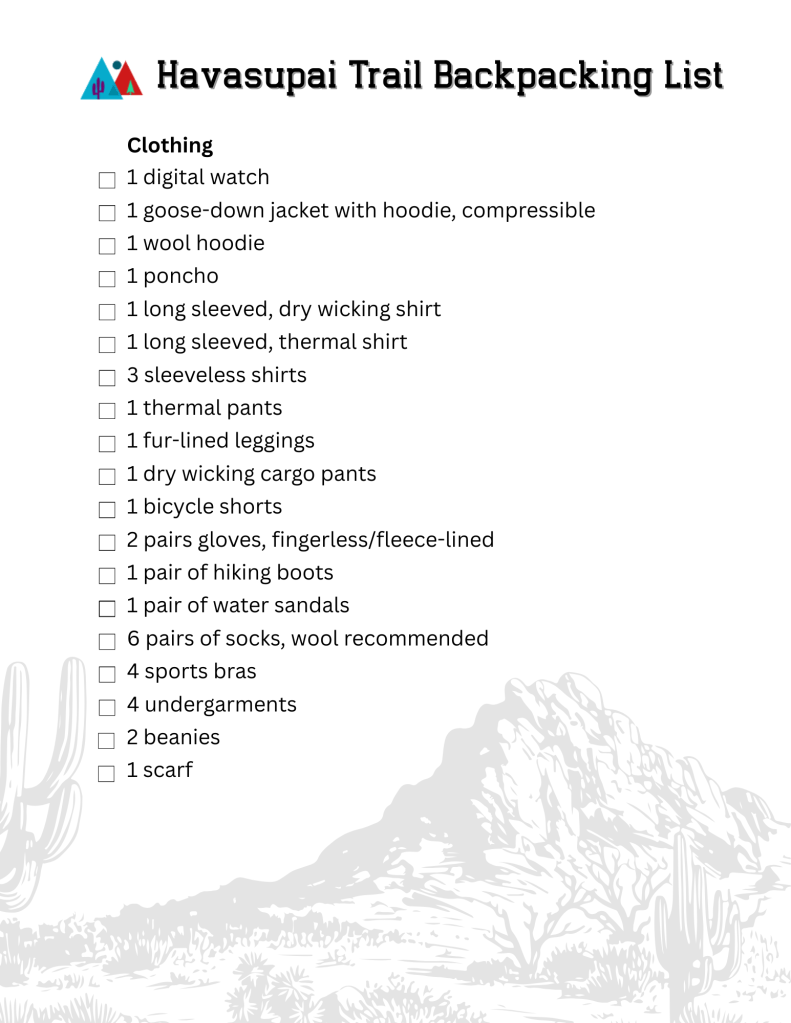 Havasupai Trail Backpacking List

Clothing

☐ 1 digital watch
☐ 1 goose-down jacket with hoodie, compressible
☐ 1 wool hoodie
☐ 1 poncho
☐ 1 long sleeved, dry wicking shirt
☐ 1 long sleeved, thermal shirt
☐ 3 sleeveless shirts
☐ 1 thermal pants
☐ 1 fur-lined leggings
☐ 1 dry wicking cargo pants
☐ 1 bicycle shorts
☐ 2 pairs gloves, fingerless/fleece-lined
☐ 1 pair of hiking boots
☐ 1 pair of water sandals
☐ 6 pairs of socks, wool recommended
☐ 4 sports bras
☐ 4 undergarments
☐ 2 beanies
☐ 1 scarf